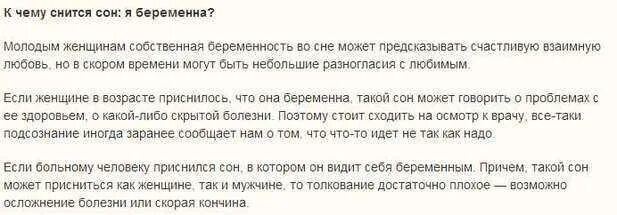 К чему снится сон: я беременна?

Молодым женщинам собственная беременность во сне может предсказывать счастливую взаимную любовь, но в скором времени могут быть небольшие разногласия с любимым.

Если женщине в возрасте приснилось, что она беременна, такой сон может говорить о проблемах с ее здоровьем, о какой-либо скрытой болезни. Поэтому стоит сходить на осмотр к врачу, все-таки подсознание иногда заранее сообщает нам о том, что что-то идет не так как надо.

Если больному человеку приснился сон, в котором он видит себя беременным. Причем, такой сон может присниться как женщине, так и мужчине, то толкование достаточно плохое — возможно осложнение болезни или скорая кончина.